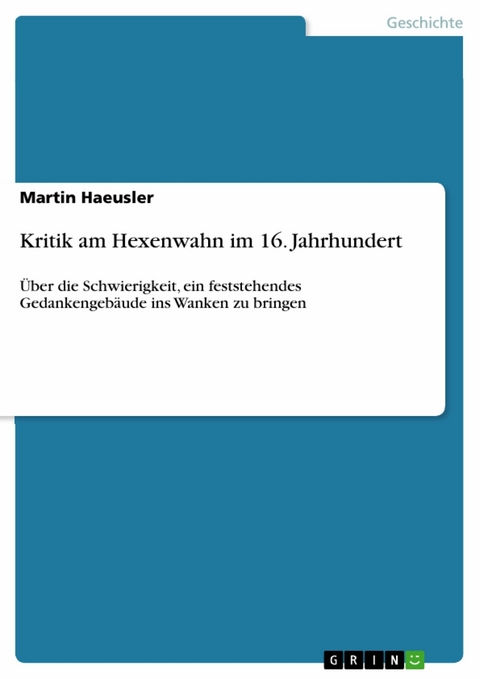 Geschichte

Martin Haeusler

Kritik am Hexenwahn im 16. Jahrhundert

Über die Schwierigkeit, ein feststehendes Gedankengebäude ins Wanken zu bringen

GRIN